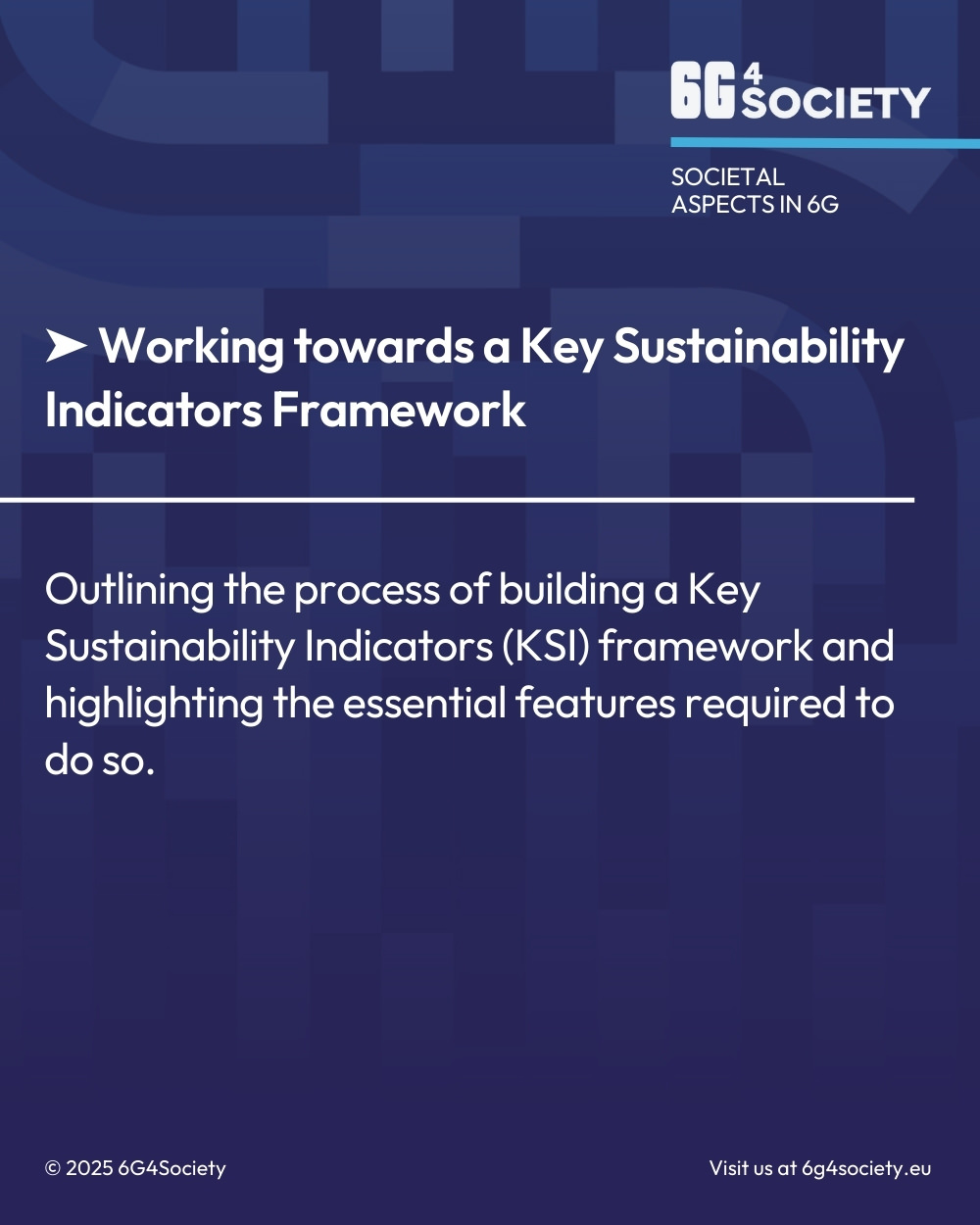 6G4SOCIETY

SOCIETAL
ASPECTS IN 6G

➤ Working towards a Key Sustainability Indicators Framework

Outlining the process of building a Key Sustainability Indicators (KSI) framework and highlighting the essential features required to do so.

© 2025 6G4Society

Visit us at 6g4society.eu